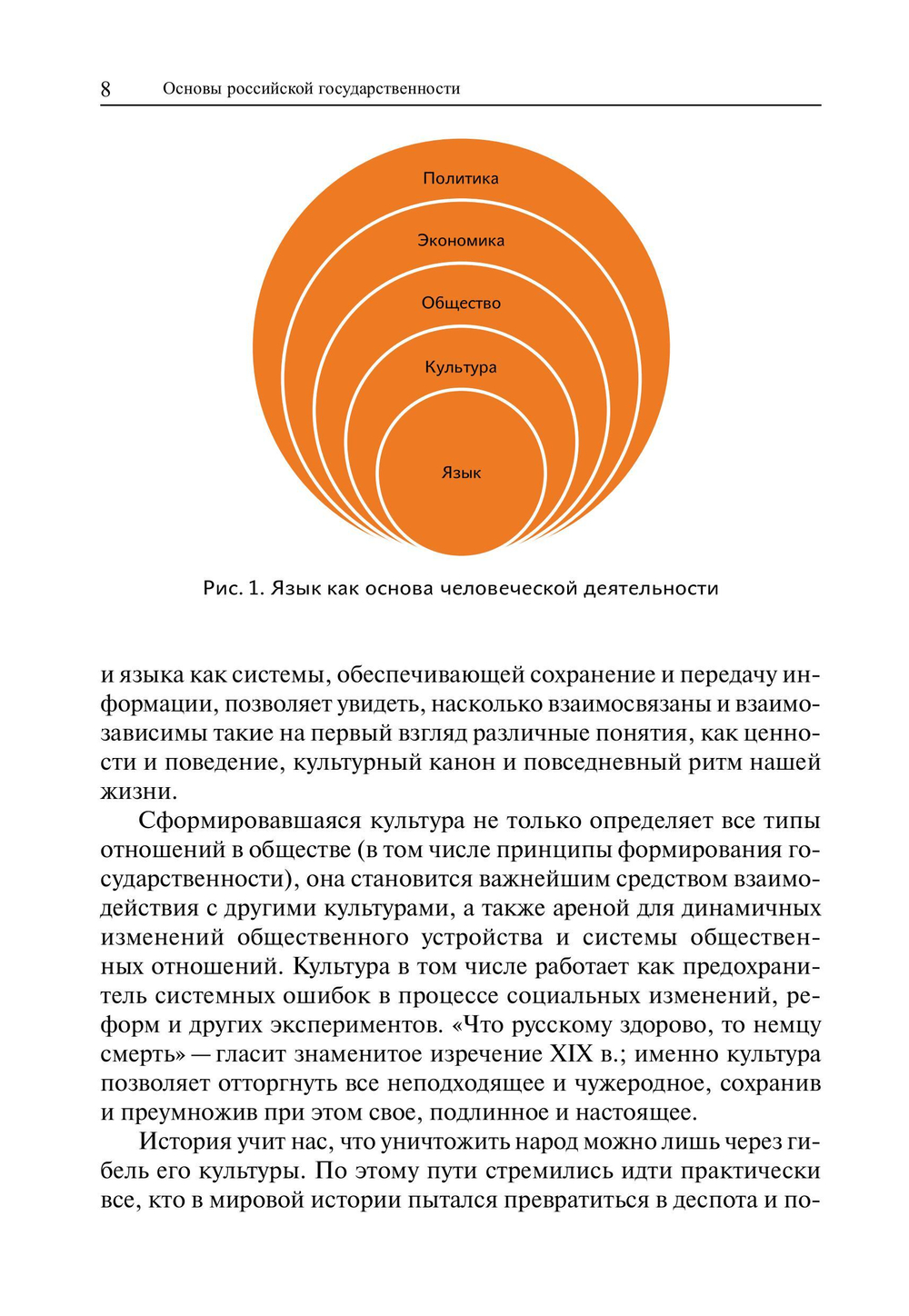 8 Основы российской государственности

Политика

Экономика

Общество

Культура

Язык

Рис. 1. Язык как основа человеческой деятельности

и языка как системы, обеспечивающей сохранение и передачу информации, позволяет увидеть, насколько взаимосвязаны и взаимозависимы такие на первый взгляд различные понятия, как ценности и поведение, культурный канон и повседневный ритм нашей жизни.

Сформировавшаяся культура не только определяет все типы отношений в обществе (в том числе принципы формирования государственности), она становится важнейшим средством взаимодействия с другими культурами, а также ареной для динамичных изменений общественного устройства и системы общественных отношений. Культура в том числе работает как предохранитель системных ошибок в процессе социальных изменений, реформ и других экспериментов. «Что русскому здорово, то немцу смерть» — гласит знаменитое изречение XIX в.; именно культура позволяет отторгнуть все неподходящее и чужеродное, сохранив и преумножив при этом свое, подлинное и настоящее.

История учит нас, что уничтожить народ можно лишь через гибель его культуры. По этому пути стремились идти практически все, кто в мировой истории пытался превратиться в деспота и по-